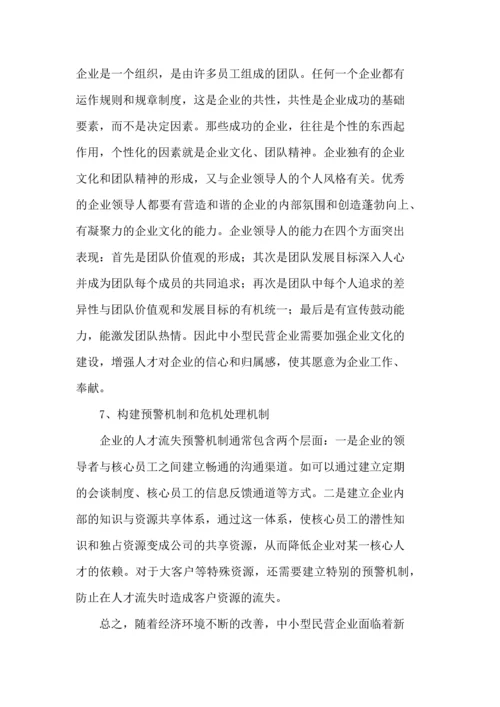 企业是一个组织，是由许多员工组成的团队。任何一个企业都有运作规则和规章制度，这是企业的共性，共性是企业成功的基础要素，而不是决定因素。那些成功的企业，往往是个性的东西起作用，个性化的因素就是企业文化、团队精神。企业独有的企业文化和团队精神的形成，又与企业领导人的个人风格有关。优秀的企业领导人都要有营造和谐的企业的内部氛围和创造蓬勃向上、有凝聚力的企业文化的能力。企业领导人的能力在四个方面突出表现：首先是团队价值观的形成；其次是团队发展目标深入人心并成为团队每个成员的共同追求；再次是团队中每个人追求的差异性与团队价值观和发展目标的有机统一；最后是有宣传鼓动能力，能激发团队热情。因此中小型民营企业需要加强企业文化的建设，增强人才对企业的信心和归属感，使其愿意为企业工作、奉献。

7、构建预警机制和危机处理机制

企业的人才流失预警机制通常包含两个层面：一是企业的领导者与核心员工之间建立畅通的沟通渠道。如可以通过建立定期的会谈制度、核心员工的信息反馈通道等方式。二是建立企业内部的知识与资源共享体系，通过这一体系，使核心员工的潜性知识和独占资源变成公司的共享资源，从而降低企业对某一核心人才的依赖。对于大客户等特殊资源，还需要建立特别的预警机制，防止在人才流失时造成客户资源的流失。

总之，随着经济环境不断的改善，中小型民营企业面临着新